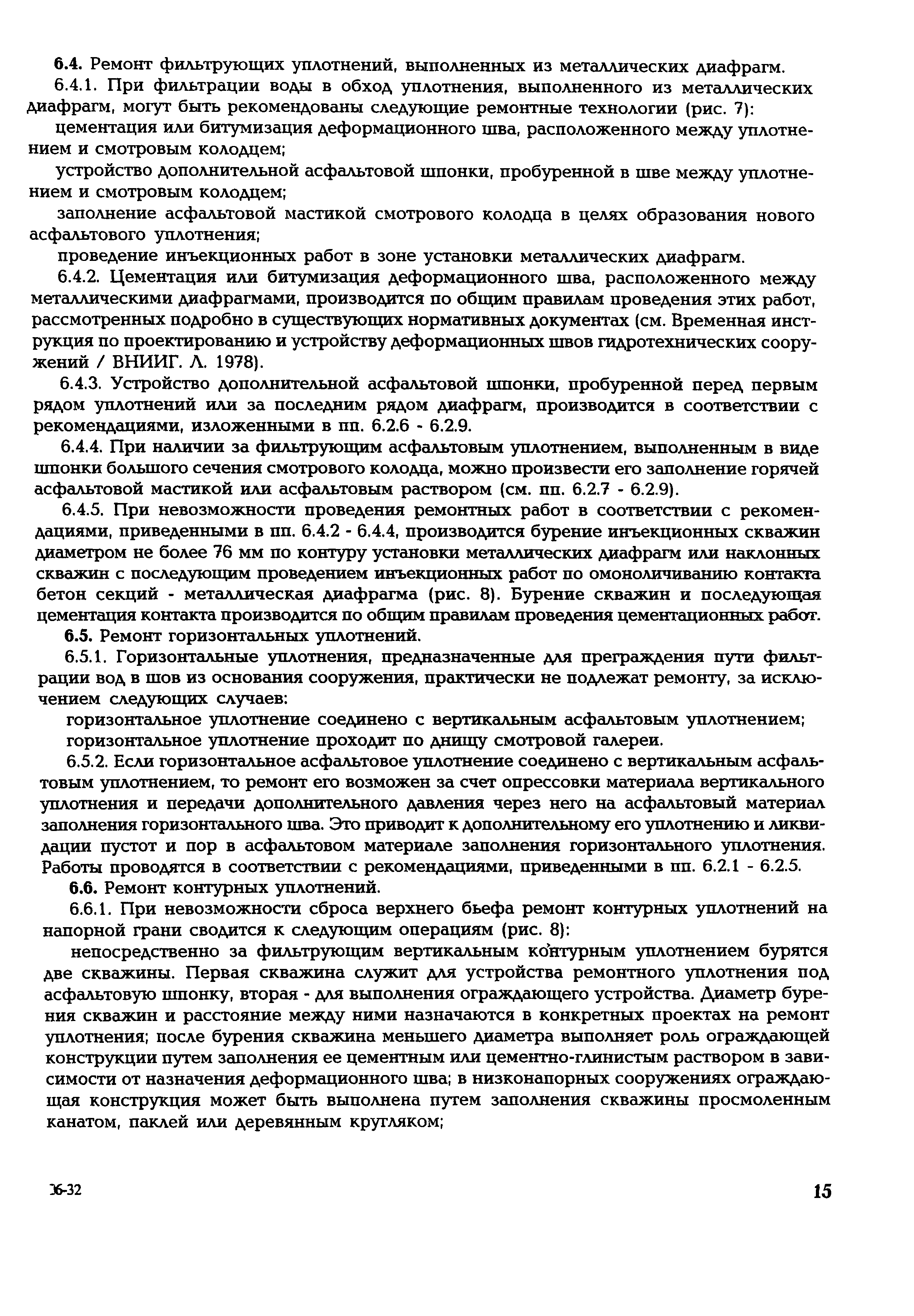 6.4. Ремонт фильтрующих уплотнений, выполненных из металлических диафрагм.

6.4.1. При фильтрации воды в обход уплотнения, выполненного из металлических диафрагм, могут быть рекомендованы следующие ремонтные технологии (рис. 7):

цементация или битумизация деформационного шва, расположенного между уплотнением и смотровым колодцем;

устройство дополнительной асфальтовой шпонки, пробуренной в шве между уплотнением и смотровым колодцем;

заполнение асфальтовой мастикой смотрового колодца в целях образования нового асфальтового уплотнения;

проведение инъекционных работ в зоне установки металлических диафрагм.

6.4.2. Цементация или битумизация деформационного шва, расположенного между металлическими диафрагмами, производится по общим правилам проведения этих работ, рассмотренных подробно в существующих нормативных документах (см. Временная инструкция по проектированию и устройству деформационных швов гидротехнических сооружений / ВНИИГ. Л. 1978).

6.4.3. Устройство дополнительной асфальтовой шпонки, пробуренной перед первым рядом уплотнений или за последним рядом диафрагм, производится в соответствии с рекомендациями, изложенными в пп. 6.2.6 - 6.2.9.

6.4.4. При наличии за фильтрующим асфальтовым уплотнением, выполненным в виде шпонки большого сечения смотрового колодца, можно произвести его заполнение горячей асфальтовой мастикой или асфальтовым раствором (см. пп. 6.2.7 - 6.2.9).

6.4.5. При невозможности проведения ремонтных работ в соответствии с рекомендациями, приведенными в пп. 6.4.2 - 6.4.4, производится бурение инъекционных скважин диаметром не более 76 мм по контуру установки металлических диафрагм или наклонных скважин с последующим проведением инъекционных работ по омоноличиванию контакта бетон секций - металлическая диафрагма (рис. 8). Бурение скважин и последующая цементация контакта производится по общим правилам проведения цементационных работ.

6.5. Ремонт горизонтальных уплотнений.

6.5.1. Горизонтальные уплотнения, предназначенные для преграждения пути фильтрации вод в шов из основания сооружения, практически не подлежат ремонту, за исключением следующих случаев:

горизонтальное уплотнение соединено с вертикальным асфальтовым уплотнением;

горизонтальное уплотнение проходит по днищу смотровой галереи.

6.5.2. Если горизонтальное асфальтовое уплотнение соединено с вертикальным асфальтовым уплотнением, то ремонт его возможен за счет опрессовки материала вертикального уплотнения и передачи дополнительного давления через него на асфальтовый материал заполнения горизонтального шва. Это приводит к дополнительному его уплотнению и ликвидации пустот и пор в асфальтовом материале заполнения горизонтального уплотнения. Работы проводятся в соответствии с рекомендациями, приведенными в пп. 6.2.1 - 6.2.5.

6.6. Ремонт контурных уплотнений.

6.6.1. При невозможности сброса верхнего бьефа ремонт контурных уплотнений на напорной грани сводится к следующим операциям (рис. 8):

непосредственно за фильтрующим вертикальным контурным уплотнением бурятся две скважины. Первая скважина служит для устройства ремонтного уплотнения под асфальтовую шпонку, вторая - для выполнения ограждающего устройства. Диаметр бурения скважин и расстояние между ними назначаются в конкретных проектах на ремонт уплотнения; после бурения скважина меньшего диаметра выполняет роль ограждающей конструкции путем заполнения ее цементным или цементно-глинистым раствором в зависимости от назначения деформационного шва; в низконапорных сооружениях ограждающая конструкция может быть выполнена путем заполнения скважины просмоленным канатом, паклей или деревянным кругляком;

36-32

15